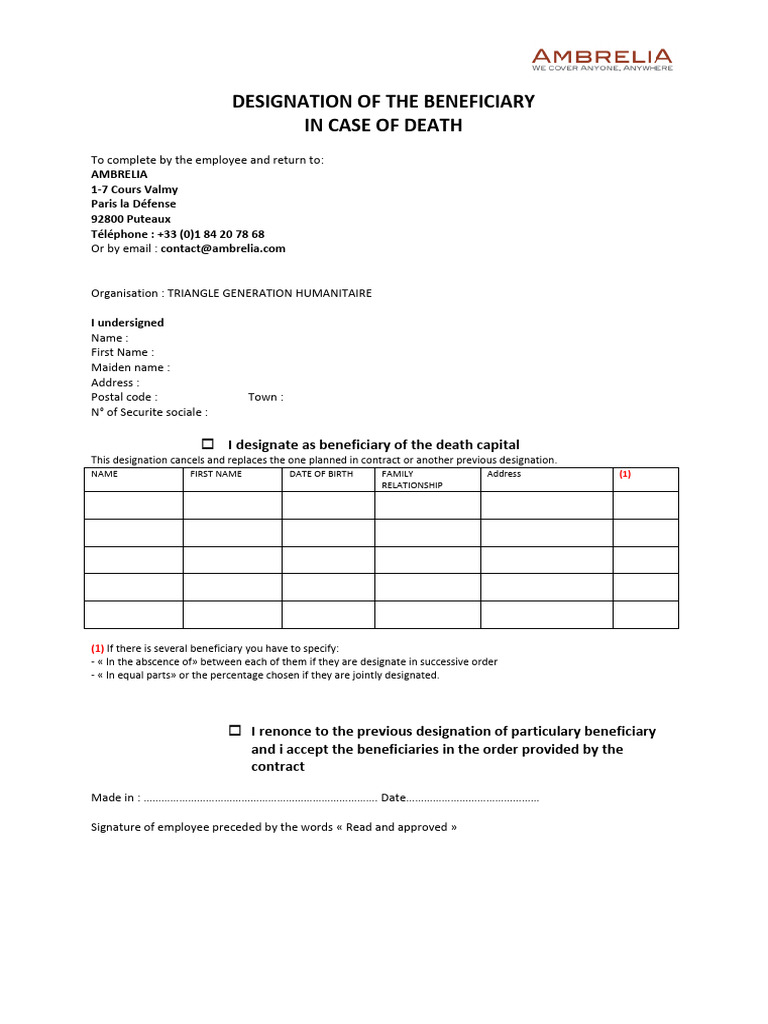 AMBRELIA
WE COVER ANYONE, ANYWHERE

DESIGNATION OF THE BENEFICIARY
IN CASE OF DEATH

To complete by the employee and return to:
AMBRELIA
1-7 Cours Valmy
Paris la Défense
92800 Puteaux
Téléphone : +33 (0)1 84 20 78 68
Or by email : contact@ambrelia.com

Organisation : TRIANGLE GENERATION HUMANITAIRE

I undersigned
Name :
First Name :
Maiden name :
Address :
Postal code :
Town :
N° of Securite sociale :

☐ I designate as beneficiary of the death capital

This designation cancels and replaces the one planned in contract or another previous designation.

| NAME | FIRST NAME | DATE OF BIRTH | FAMILY RELATIONSHIP | Address | (1) |
|---|---|---|---|---|---|
| | | | | | |
| | | | | | |
| | | | | | |
| | | | | | |
| | | | | | |

(1) If there is several beneficiary you have to specify:
- « In the abscence of» between each of them if they are designate in successive order
- « In equal parts» or the percentage chosen if they are jointly designated.

☐ I renonce to the previous designation of particulary beneficiary and i accept the beneficiaries in the order provided by the contract

Made in : ____ Date____

Signature of employee preceded by the words « Read and approved »